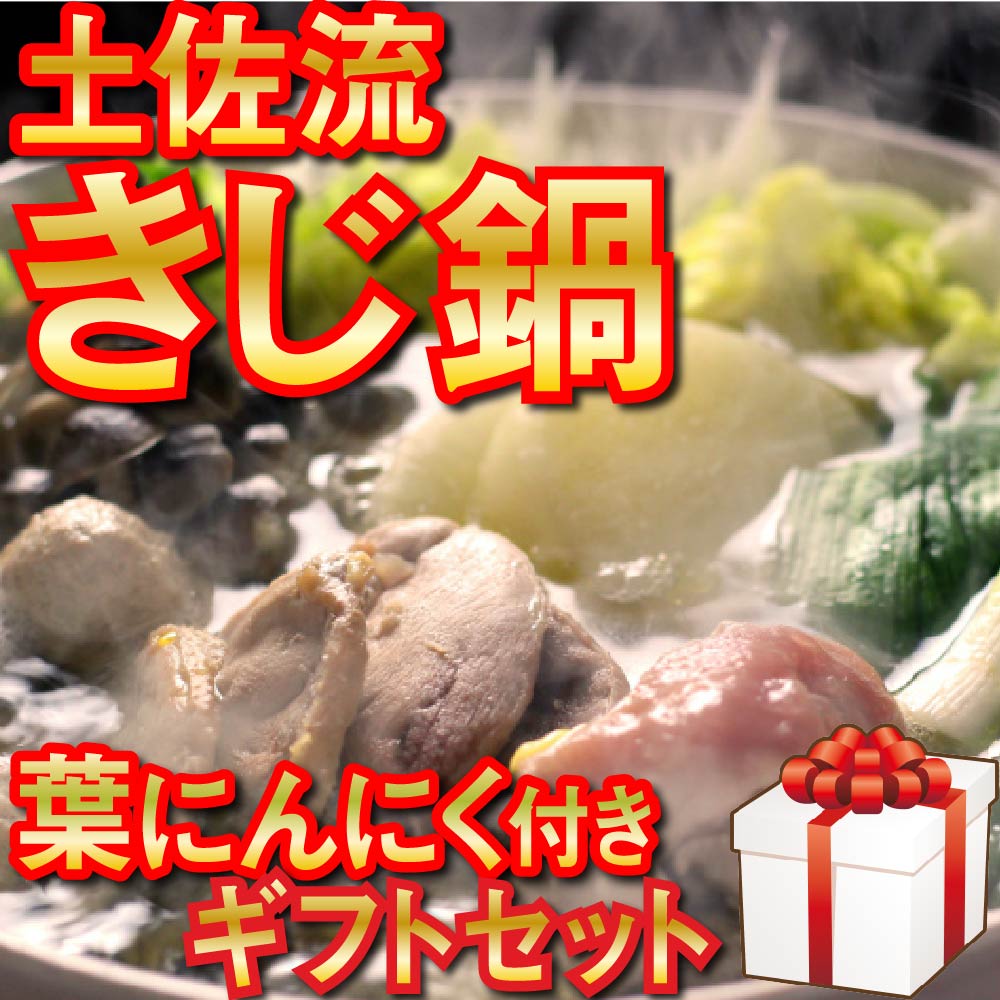 土佐流
きじ鍋

葉にんにく付き
ギフトセット